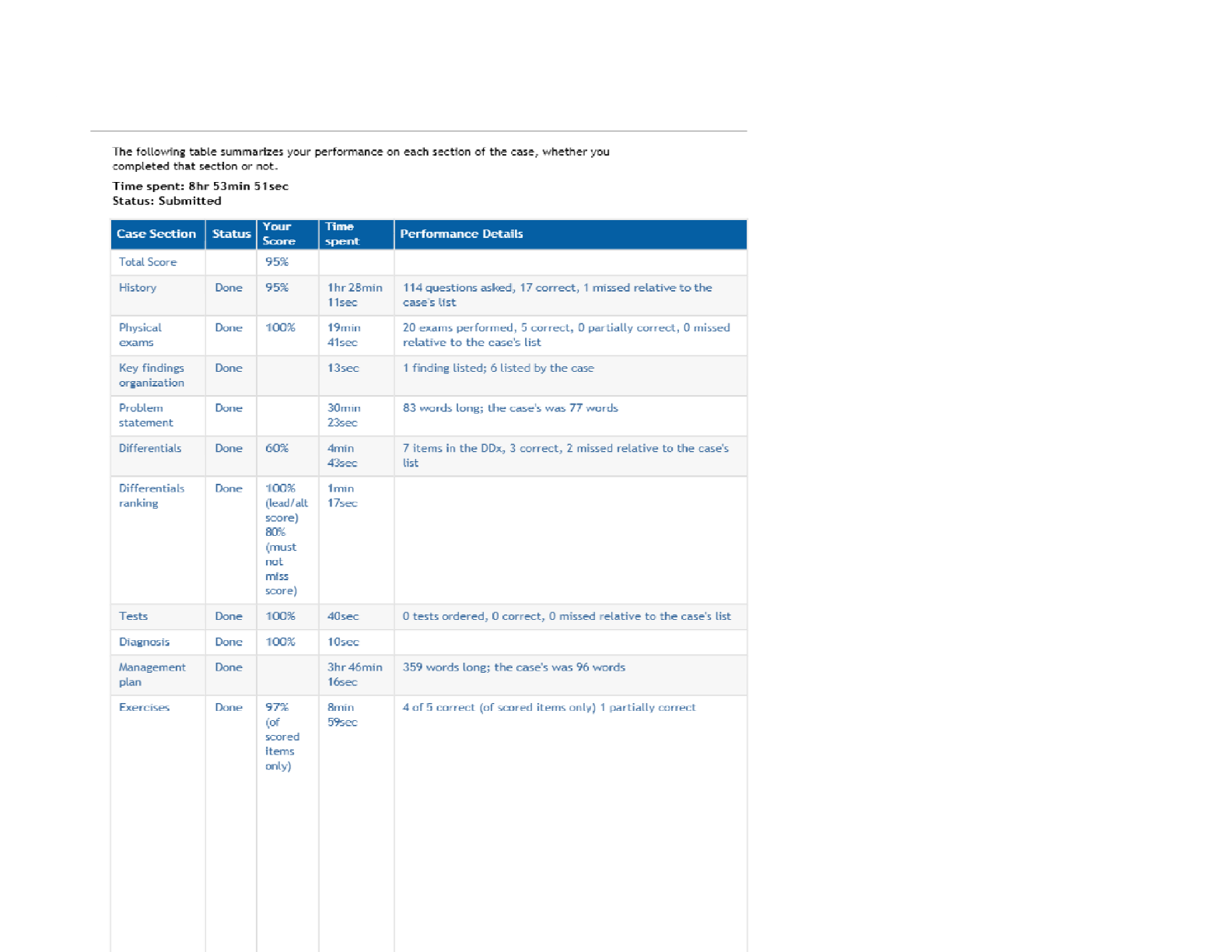 The following table summarizes your performance on each section of the case, whether you completed that section or not.

Time spent: 8hr 53min 51sec
Status: Submitted

| Case Section | Status | Your Score | Time spent | Performance Details |
|---|---|---|---|---|
| Total Score | | 95% | | |
| History | Done | 95% | 1hr 28min 11sec | 114 questions asked, 17 correct, 1 missed relative to the case's list |
| Physical exams | Done | 100% | 19min 41sec | 20 exams performed, 5 correct, 0 partially correct, 0 missed relative to the case's list |
| Key findings organization | Done | | 13sec | 1 finding listed; 6 listed by the case |
| Problem statement | Done | | 30min 23sec | 83 words long; the case's was 77 words |
| Differentials | Done | 60% | 4min 43sec | 7 items in the DDx, 3 correct, 2 missed relative to the case's list |
| Differentials ranking | Done | 100% (lead/alt score) 80% (must not miss score) | 1min 17sec | |
| Tests | Done | 100% | 40sec | 0 tests ordered, 0 correct, 0 missed relative to the case's list |
| Diagnosis | Done | 100% | 10sec | |
| Management plan | Done | | 3hr 46min 16sec | 359 words long; the case's was 96 words |
| Exercises | Done | 97% (of scored items only) | 8min 59sec | 4 of 5 correct (of scored items only) 1 partially correct |